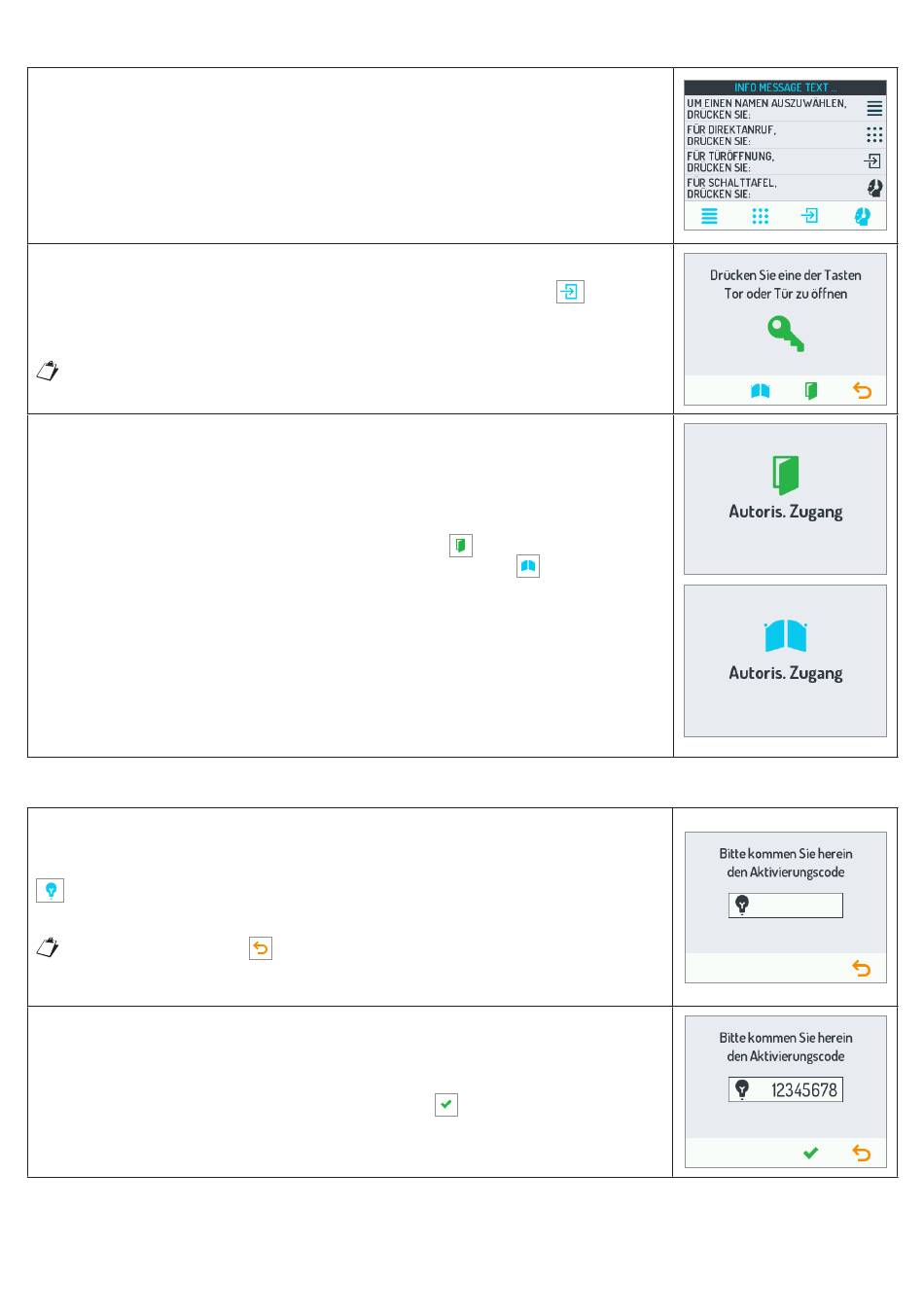 INFO MESSAGE TEXT ...
UM EINEN NAMEN AUSZUWÄHLEN, DRÜCKEN SIE:
FÜR DIREKTANRUF, DRÜCKEN SIE:
FÜR TÜRÖFFNUNG, DRÜCKEN SIE:
FÜR SCHALTTAFEL, DRÜCKEN SIE:

Drücken Sie eine der Tasten Tor oder Tür zu öffnen

Autoris. Zugang

Autoris. Zugang

Bitte kommen Sie herein den Aktivierungscode

Bitte kommen Sie herein den Aktivierungscode

12345678